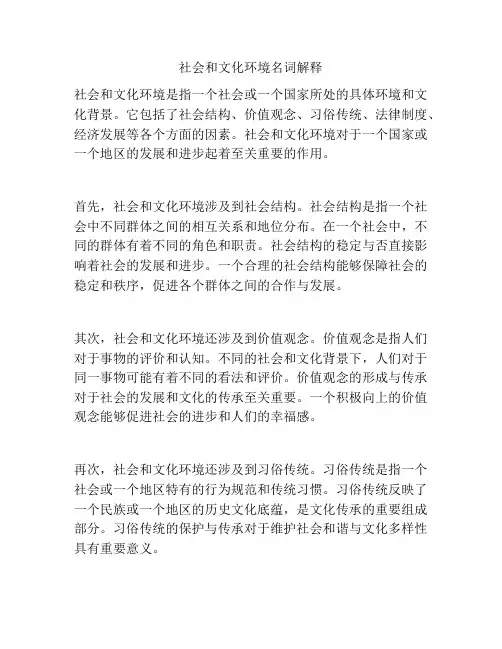 社会和文化环境名词解释

社会和文化环境是指一个社会或一个国家所处的具体环境和文化背景。它包括了社会结构、价值观念、习俗传统、法律制度、经济发展等各个方面的因素。社会和文化环境对于一个国家或一个地区的发展和进步起着至关重要的作用。

首先，社会和文化环境涉及到社会结构。社会结构是指一个社会中不同群体之间的相互关系和地位分布。在一个社会中，不同的群体有着不同的角色和职责。社会结构的稳定与否直接影响着社会的发展和进步。一个合理的社会结构能够保障社会的稳定和秩序，促进各个群体之间的合作与发展。

其次，社会和文化环境还涉及到价值观念。价值观念是指人们对于事物的评价和认知。不同的社会和文化背景下，人们对于同一事物可能有着不同的看法和评价。价值观念的形成与传承对于社会的发展和文化的传承至关重要。一个积极向上的价值观念能够促进社会的进步和人们的幸福感。

再次，社会和文化环境还涉及到习俗传统。习俗传统是指一个社会或一个地区特有的行为规范和传统习惯。习俗传统反映了一个民族或一个地区的历史文化底蕴，是文化传承的重要组成部分。习俗传统的保护与传承对于维护社会和谐与文化多样性具有重要意义。